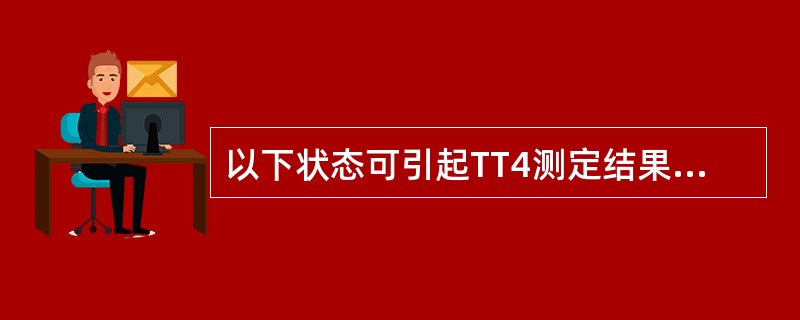 以下状态可引起TT4测定结果...